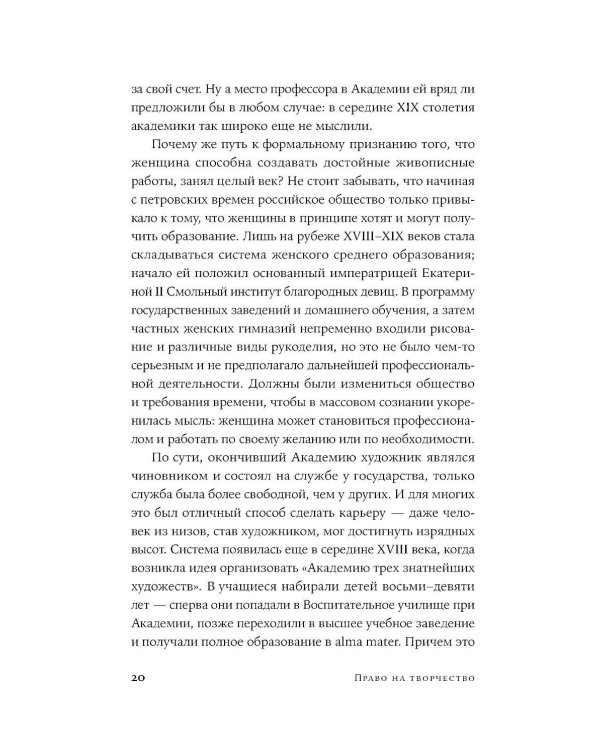 за свой счет. Ну а место профессора в Академии ей вряд ли предложили бы в любом случае: в середине XIX столетия академики так широко еще не мыслили.

Почему же путь к формальному признанию того, что женщина способна создавать достойные живописные работы, занял целый век? Не стоит забывать, что начиная с петровских времен российское общество только привыкало к тому, что женщины в принципе хотят и могут получить образование. Лишь на рубеже XVIII–XIX веков стала складываться система женского среднего образования; начало ей положил основанный императрицей Екатериной II Смольный институт благородных девиц. В программу государственных заведений и домашнего обучения, а затем частных женских гимназий непременно входили рисование и различные виды рукоделия, но это не было чем-то серьезным и не предполагало дальнейшей профессиональной деятельности. Должны были измениться общество и требования времени, чтобы в массовом сознании укоренилась мысль: женщина может становиться профессионалом и работать по своему желанию или по необходимости.

По сути, окончивший Академию художник являлся чиновником и состоял на службе у государства, только служба была более свободной, чем у других. И для многих это был отличный способ сделать карьеру — даже человек из низов, став художником, мог достигнуть изрядных высот. Система появилась еще в середине XVIII века, когда возникла идея организовать «Академию трех знатнейших художеств». В учащиеся набирали детей восьми–девяти лет — сперва они попадали в Воспитательное училище при Академии, позже переходили в высшее учебное заведение и получали полное образование в alma mater. Причем это

20

Право на творчество